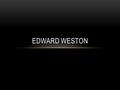 EDWARD WESTON